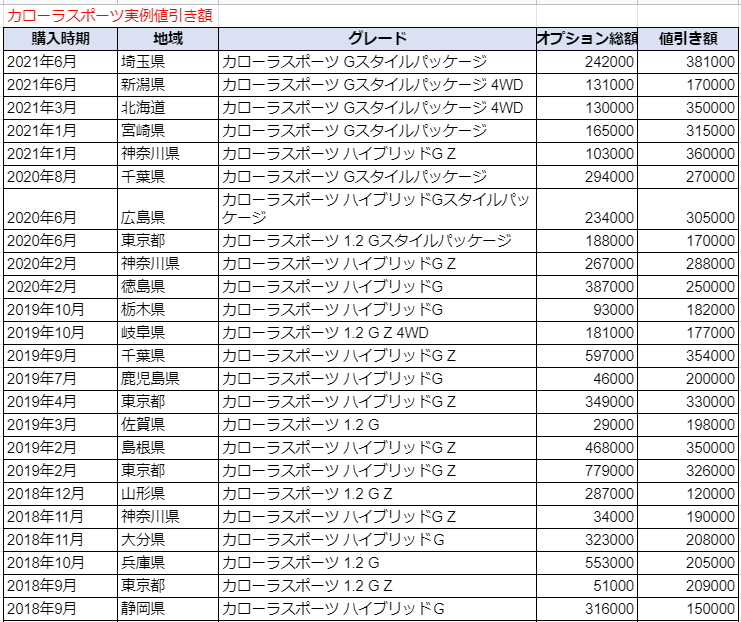 カローラスポーツ実例値引き額

| 購入時期 | 地域 | グレード | オプション総額 | 値引き額 |
|---|---|---|---|---|
| 2021年6月 | 埼玉県 | カローラスポーツ Gスタイルパッケージ | 242000 | 381000 |
| 2021年6月 | 新潟県 | カローラスポーツ Gスタイルパッケージ 4WD | 131000 | 170000 |
| 2021年3月 | 北海道 | カローラスポーツ Gスタイルパッケージ 4WD | 130000 | 350000 |
| 2021年1月 | 宮崎県 | カローラスポーツ Gスタイルパッケージ | 165000 | 315000 |
| 2021年1月 | 神奈川県 | カローラスポーツ ハイブリッドG Z | 103000 | 360000 |
| 2020年8月 | 千葉県 | カローラスポーツ Gスタイルパッケージ | 294000 | 270000 |
| 2020年6月 | 広島県 | カローラスポーツ ハイブリッドGスタイルパッケージ | 234000 | 305000 |
| 2020年6月 | 東京都 | カローラスポーツ 1.2 Gスタイルパッケージ | 188000 | 170000 |
| 2020年2月 | 神奈川県 | カローラスポーツ ハイブリッドG Z | 267000 | 288000 |
| 2020年2月 | 徳島県 | カローラスポーツ ハイブリッドG | 387000 | 250000 |
| 2019年10月 | 栃木県 | カローラスポーツ ハイブリッドG | 93000 | 182000 |
| 2019年10月 | 岐阜県 | カローラスポーツ 1.2 G Z 4WD | 181000 | 177000 |
| 2019年9月 | 千葉県 | カローラスポーツ ハイブリッドG Z | 597000 | 354000 |
| 2019年7月 | 鹿児島県 | カローラスポーツ ハイブリッドG | 46000 | 200000 |
| 2019年4月 | 東京都 | カローラスポーツ ハイブリッドG Z | 349000 | 330000 |
| 2019年3月 | 佐賀県 | カローラスポーツ 1.2 G | 29000 | 198000 |
| 2019年2月 | 島根県 | カローラスポーツ ハイブリッドG Z | 468000 | 350000 |
| 2019年2月 | 東京都 | カローラスポーツ ハイブリッドG Z | 779000 | 326000 |
| 2018年12月 | 山形県 | カローラスポーツ 1.2 G Z | 287000 | 120000 |
| 2018年11月 | 神奈川県 | カローラスポーツ ハイブリッドG Z | 34000 | 190000 |
| 2018年11月 | 大分県 | カローラスポーツ ハイブリッドG | 323000 | 208000 |
| 2018年10月 | 兵庫県 | カローラスポーツ 1.2 G | 553000 | 205000 |
| 2018年9月 | 東京都 | カローラスポーツ 1.2 G Z | 51000 | 209000 |
| 2018年9月 | 静岡県 | カローラスポーツ ハイブリッドG | 316000 | 150000 |